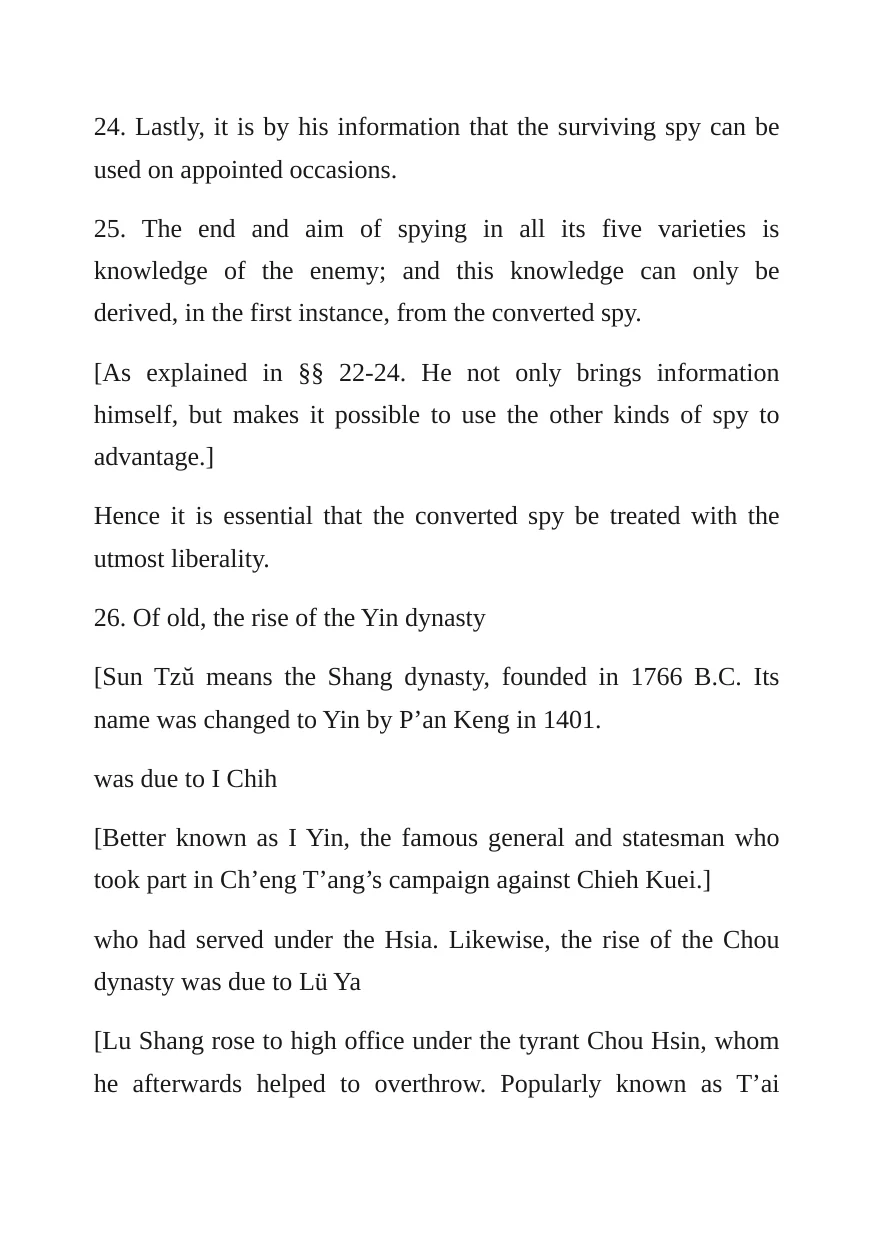 24. Lastly, it is by his information that the surviving spy can be used on appointed occasions.

25. The end and aim of spying in all its five varieties is knowledge of the enemy; and this knowledge can only be derived, in the first instance, from the converted spy.

[As explained in §§ 22-24. He not only brings information himself, but makes it possible to use the other kinds of spy to advantage.]

Hence it is essential that the converted spy be treated with the utmost liberality.

26. Of old, the rise of the Yin dynasty

[Sun Tzŭ means the Shang dynasty, founded in 1766 B.C. Its name was changed to Yin by P'an Keng in 1401.

was due to I Chih

[Better known as I Yin, the famous general and statesman who took part in Ch'eng T'ang's campaign against Chieh Kuei.]

who had served under the Hsia. Likewise, the rise of the Chou dynasty was due to Lü Ya

[Lu Shang rose to high office under the tyrant Chou Hsin, whom he afterwards helped to overthrow. Popularly known as T'ai